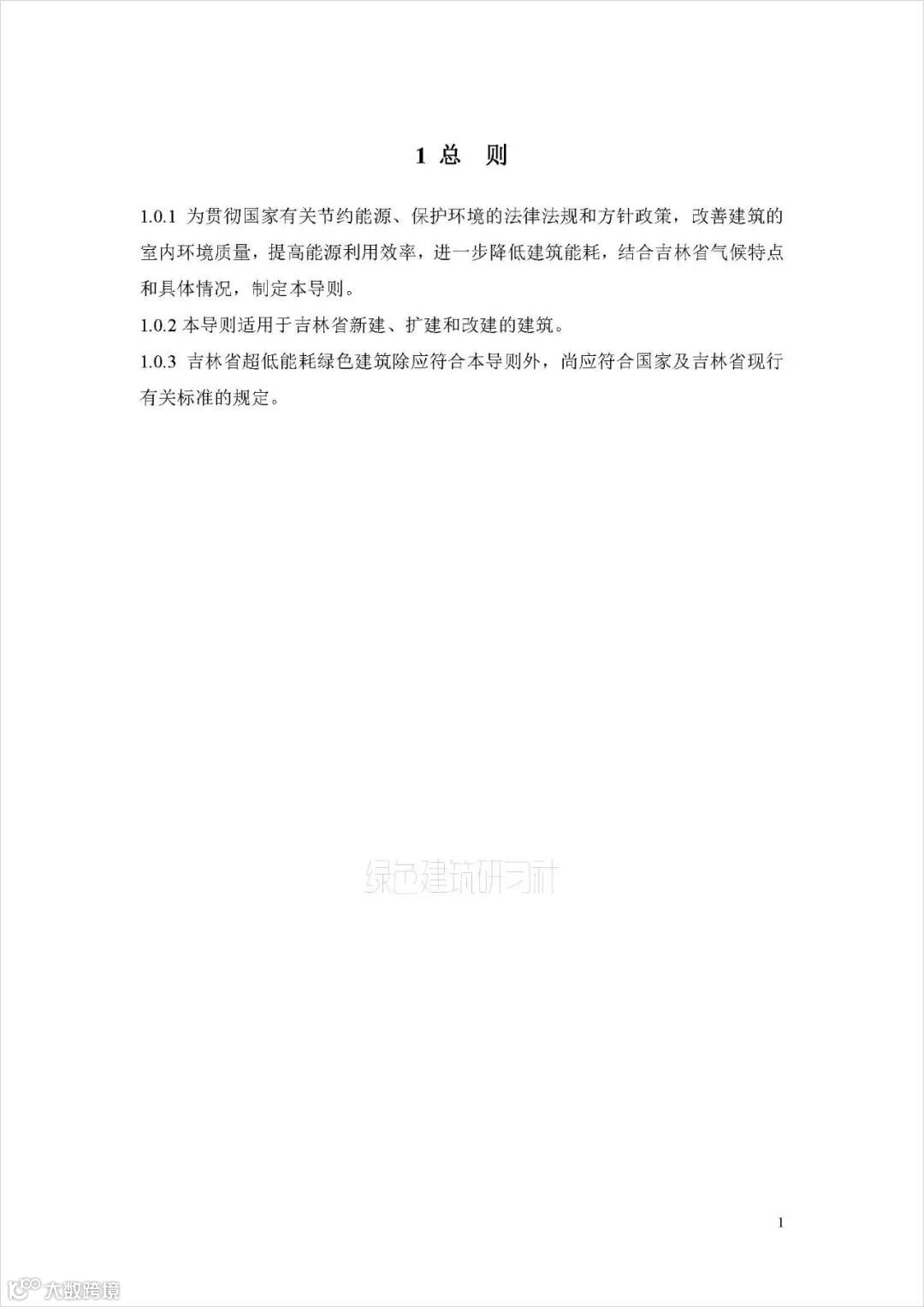 1 总 则

1.0.1 为贯彻国家有关节约能源、保护环境的法律法规和方针政策，改善建筑的室内环境质量，提高能源利用效率，进一步降低建筑能耗，结合吉林省气候特点和具体情况，制定本导则。

1.0.2 本导则适用于吉林省新建、扩建和改建的建筑。

1.0.3 吉林省超低能耗绿色建筑除应符合本导则外，尚应符合国家及吉林省现行有关标准的规定。

1

绿色建筑研习社

大数跨境